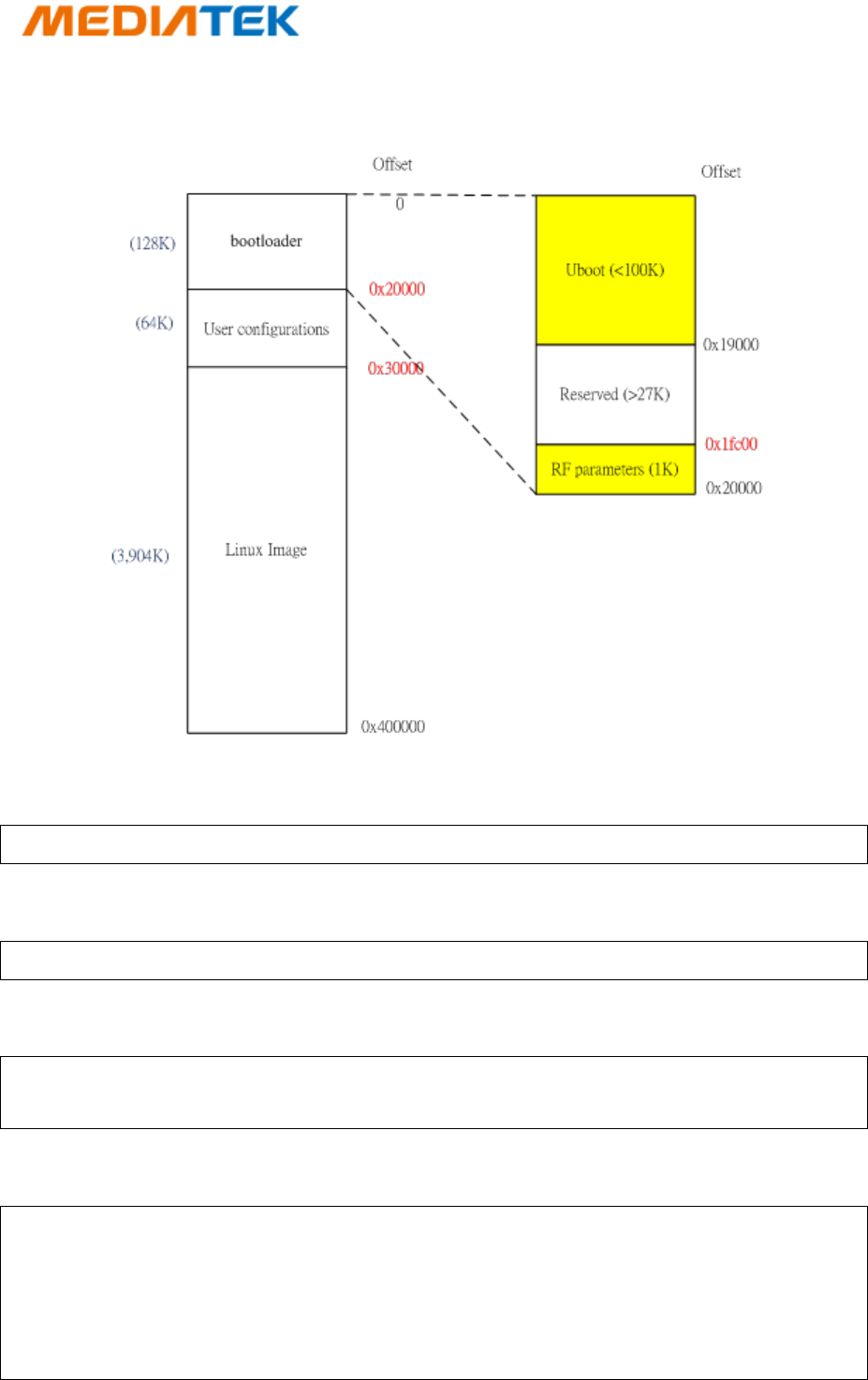 MEDIATEK

Offset

0

(128K)

bootloader

0x20000

(64K)

User configurations

0x30000

(3,904K)

Linux Image

0x400000

Offset

Uboot (<100K)

0x19000

Reserved (>27K)

0x1fc00

RF parameters (1K)

0x20000